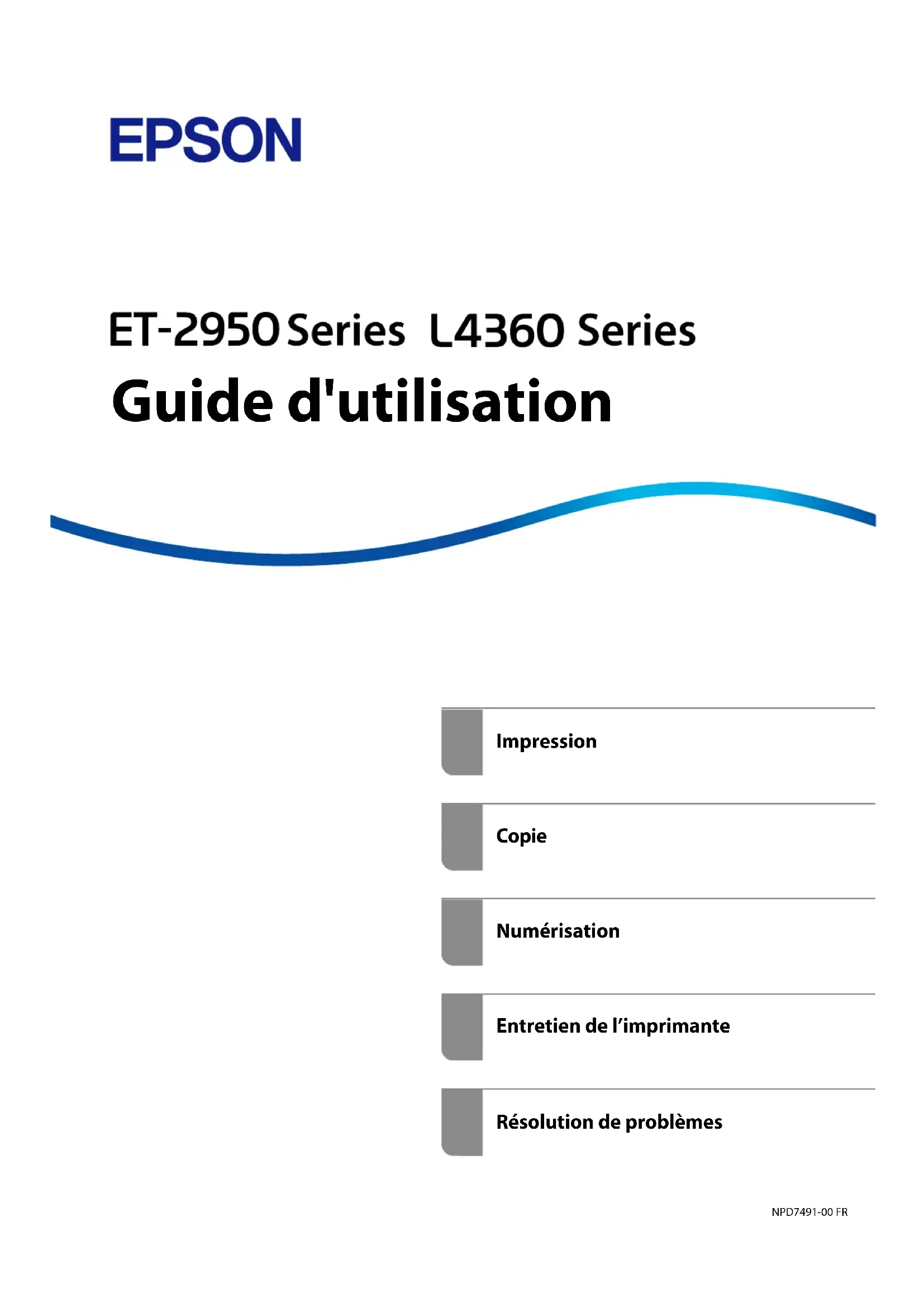 EPSON

ET-2950 Series L4360 Series

Guide d'utilisation

Impression

Copie

Numérisation

Entretien de l'imprimante

Résolution de problèmes

NPD7491-00 FR